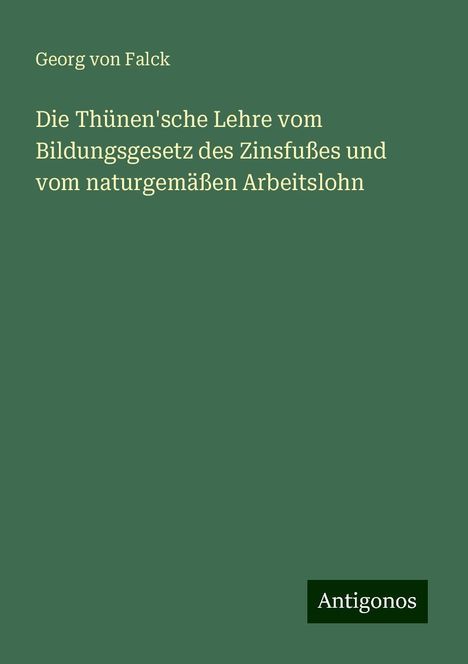 Georg von Falck

Die Thünen'sche Lehre vom Bildungsgesetz des Zinsfußes und vom naturgemäßen Arbeitslohn

Antigonos